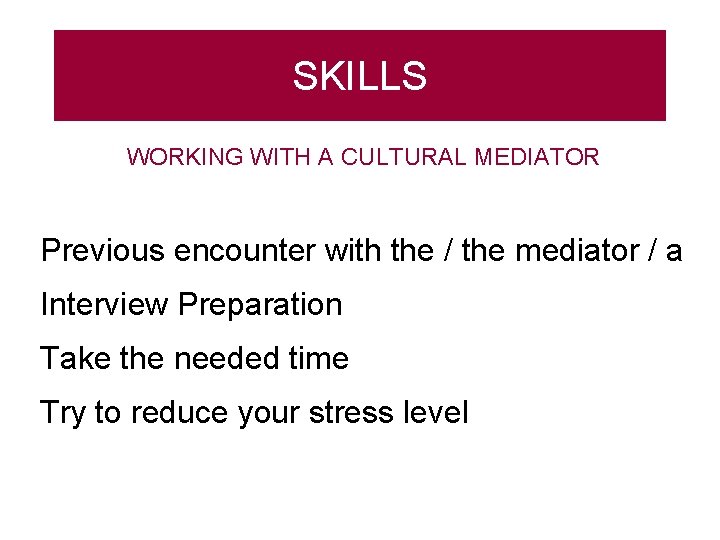 SKILLS

WORKING WITH A CULTURAL MEDIATOR

Previous encounter with the / the mediator / a

Interview Preparation

Take the needed time

Try to reduce your stress level